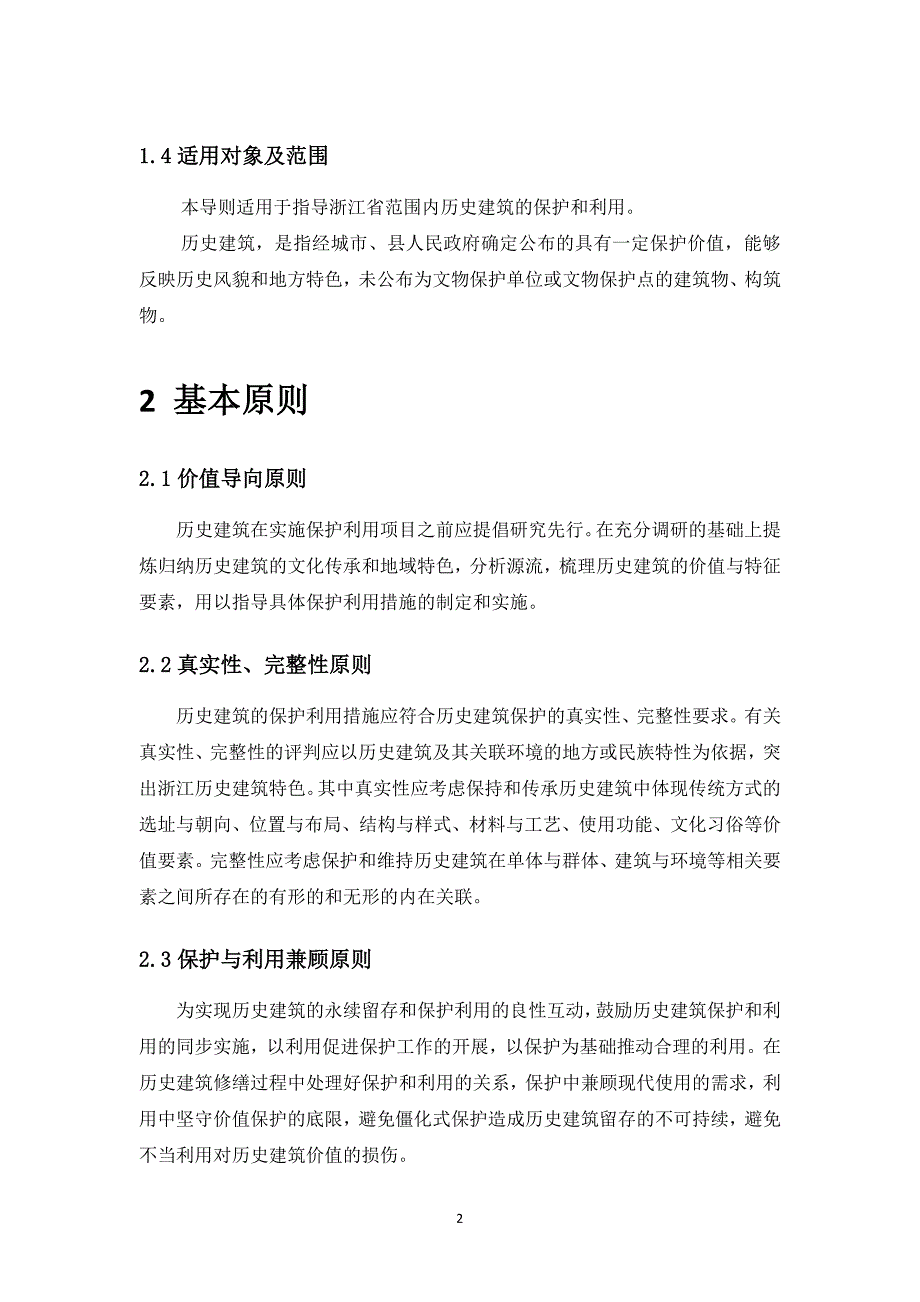 1.4 适用对象及范围

本导则适用于指导浙江省范围内历史建筑的保护和利用。

历史建筑，是指经城市、县人民政府确定公布的具有一定保护价值，能够反映历史风貌和地方特色，未公布为文物保护单位或文物保护点的建筑物、构筑物。

2 基本原则

2.1 价值导向原则

历史建筑在实施保护利用项目之前应提倡研究先行。在充分调研的基础上提炼归纳历史建筑的文化传承和地域特色，分析源流，梳理历史建筑的价值与特征要素，用以指导具体保护利用措施的制定和实施。

2.2 真实性、完整性原则

历史建筑的保护利用措施应符合历史建筑保护的真实性、完整性要求。有关真实性、完整性的评判应以历史建筑及其关联环境的地方或民族特性为依据，突出浙江历史建筑特色。其中真实性应考虑保持和传承历史建筑中体现传统方式的选址与朝向、位置与布局、结构与样式、材料与工艺、使用功能、文化习俗等价值要素。完整性应考虑保护和维持历史建筑在单体与群体、建筑与环境等相关要素之间所存在的有形的和无形的内在关联。

2.3 保护与利用兼顾原则

为实现历史建筑的永续留存和保护利用的良性互动，鼓励历史建筑保护和利用的同步实施，以利用促进保护工作的开展，以保护为基础推动合理的利用。在历史建筑修缮过程中处理好保护和利用的关系，保护中兼顾现代使用的需求，利用中坚守价值保护的底限，避免僵化式保护造成历史建筑留存的不可持续，避免不当利用对历史建筑价值的损伤。

2